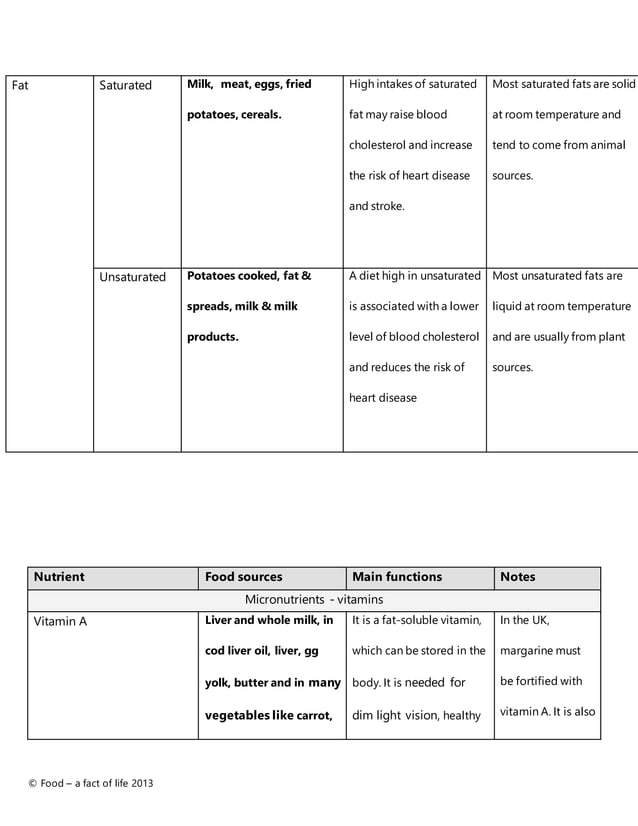 | Fat | Saturated | Milk, meat, eggs, fried potatoes, cereals. | High intakes of saturated fat may raise blood cholesterol and increase the risk of heart disease and stroke. | Most saturated fats are solid at room temperature and tend to come from animal sources. |
|---|---|---|---|---|
| | Unsaturated | Potatoes cooked, fat & spreads, milk & milk products. | A diet high in unsaturated is associated with a lower level of blood cholesterol and reduces the risk of heart disease | Most unsaturated fats are liquid at room temperature and are usually from plant sources. |

| Nutrient | Food sources | Main functions | Notes |
|---|---|---|---|
| Micronutrients - vitamins | | | |
| Vitamin A | Liver and whole milk, in cod liver oil, liver, gg yolk, butter and in many vegetables like carrot, | It is a fat-soluble vitamin, which can be stored in the body. It is needed for dim light vision, healthy | In the UK, margarine must be fortified with vitamin A. It is also |

© Food – a fact of life 2013